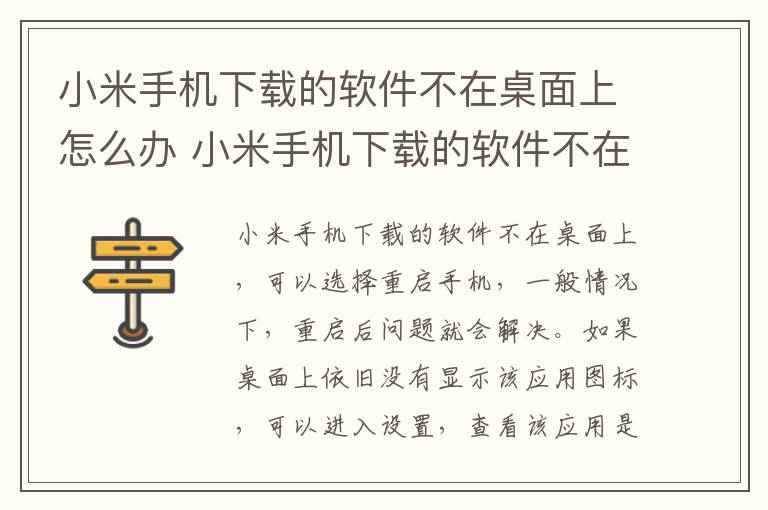 小米手机下载的软件不在桌面上怎么办 小米手机下载的软件不在

小米手机下载的软件不在桌面上，可以选择重启手机，一般情况下，重启后问题就会解决。如果桌面上依旧没有显示该应用图标，可以进入设置，查看该应用是